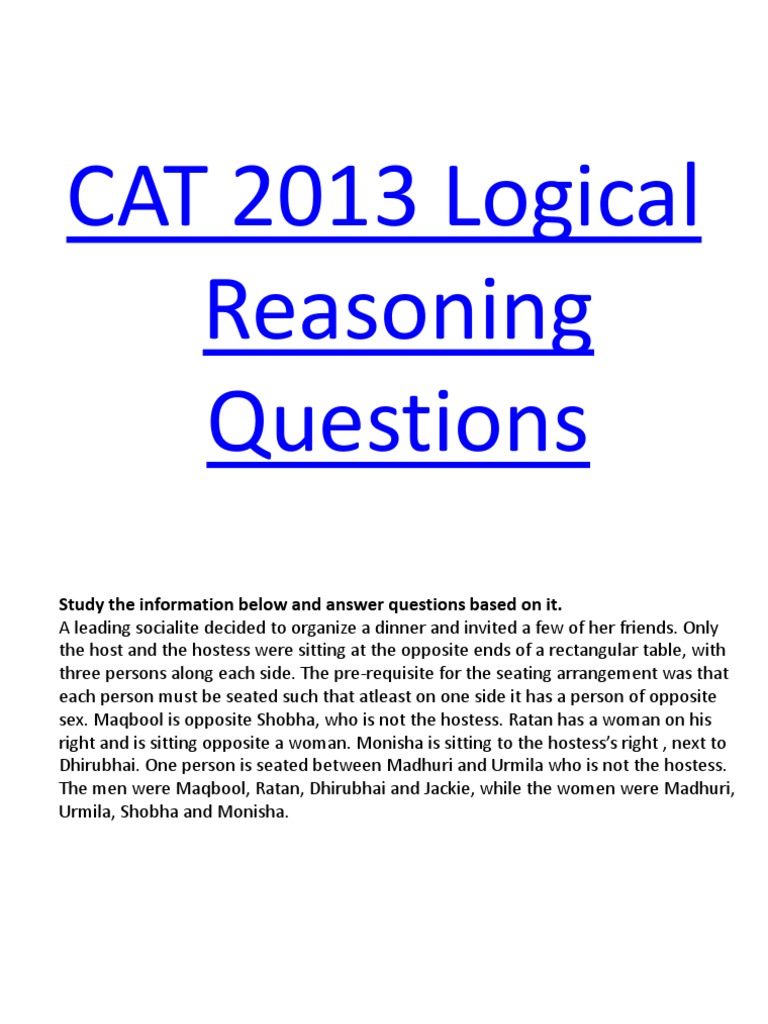 CAT 2013 Logical Reasoning Questions

Study the information below and answer questions based on it.
A leading socialite decided to organize a dinner and invited a few of her friends. Only the host and the hostess were sitting at the opposite ends of a rectangular table, with three persons along each side. The pre-requisite for the seating arrangement was that each person must be seated such that atleast on one side it has a person of opposite sex. Maqbool is opposite Shobha, who is not the hostess. Ratan has a woman on his right and is sitting opposite a woman. Monisha is sitting to the hostess's right , next to Dhirubhai. One person is seated between Madhuri and Urmila who is not the hostess. The men were Maqbool, Ratan, Dhirubhai and Jackie, while the women were Madhuri, Urmila, Shobha and Monisha.